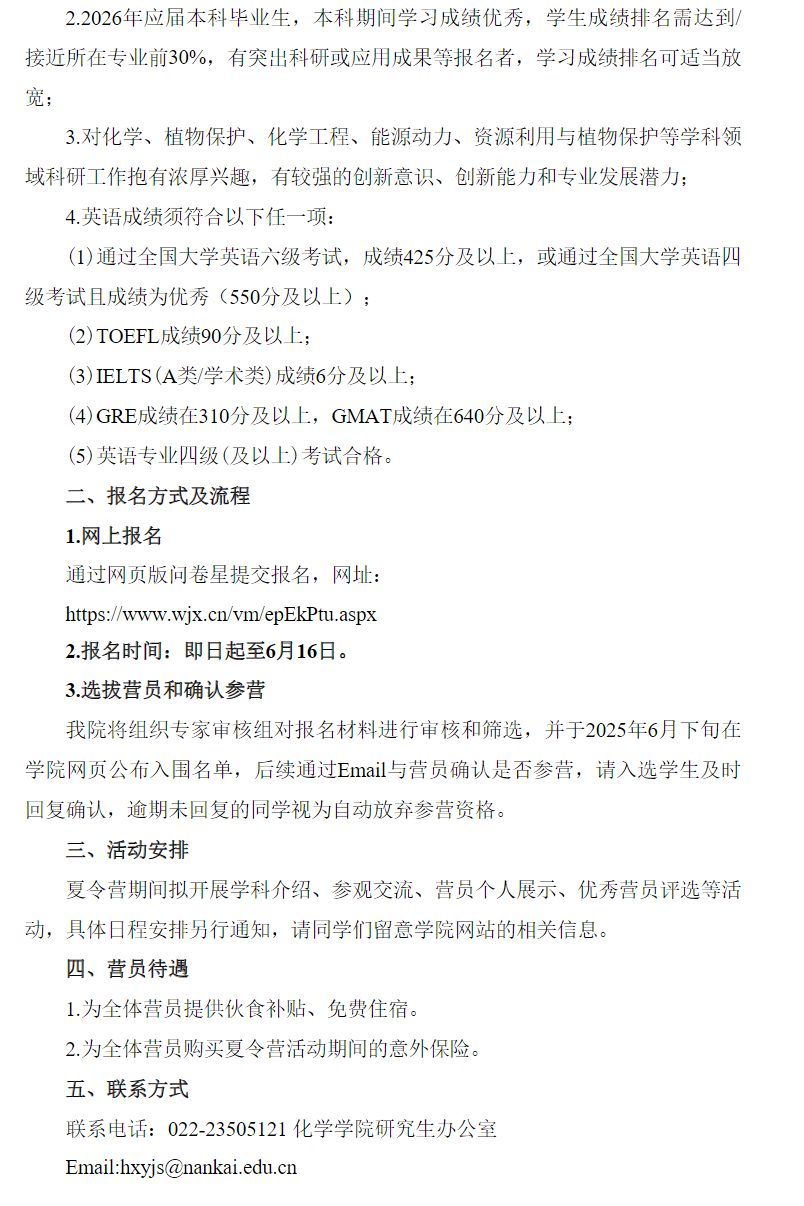 2.2026年应届本科毕业生，本科期间学习成绩优秀，学生成绩排名需达到/接近所在专业前30%，有突出科研或应用成果等报名者，学习成绩排名可适当放宽；

3.对化学、植物保护、化学工程、能源动力、资源利用与植物保护等学科领域科研工作抱有浓厚兴趣，有较强的创新意识、创新能力和专业发展潜力；

4.英语成绩须符合以下任一项：

(1)通过全国大学英语六级考试，成绩425分及以上，或通过全国大学英语四级考试且成绩为优秀（550分及以上）；

(2)TOEFL成绩90分及以上；

(3)IELTS(A类/学术类)成绩6分及以上；

(4)GRE成绩在310分及以上，GMAT成绩在640分及以上；

(5)英语专业四级(及以上)考试合格。

二、报名方式及流程

1.网上报名

通过网页版问卷星提交报名，网址：

https://www.wjx.cn/vm/epEkPtu.aspx

2.报名时间：即日起至6月16日。

3.选拔营员和确认参营

我院将组织专家审核组对报名材料进行审核和筛选，并于2025年6月下旬在学院网页公布入围名单，后续通过Email与营员确认是否参营，请入选学生及时回复确认，逾期未回复的同学视为自动放弃参营资格。

三、活动安排

夏令营期间拟开展学科介绍、参观交流、营员个人展示、优秀营员评选等活动，具体日程安排另行通知，请同学们留意学院网站的相关信息。

四、营员待遇

1.为全体营员提供伙食补贴、免费住宿。

2.为全体营员购买夏令营活动期间的意外保险。

五、联系方式

联系电话：022-23505121 化学学院研究生办公室

Email:hxyjs@nankai.edu.cn